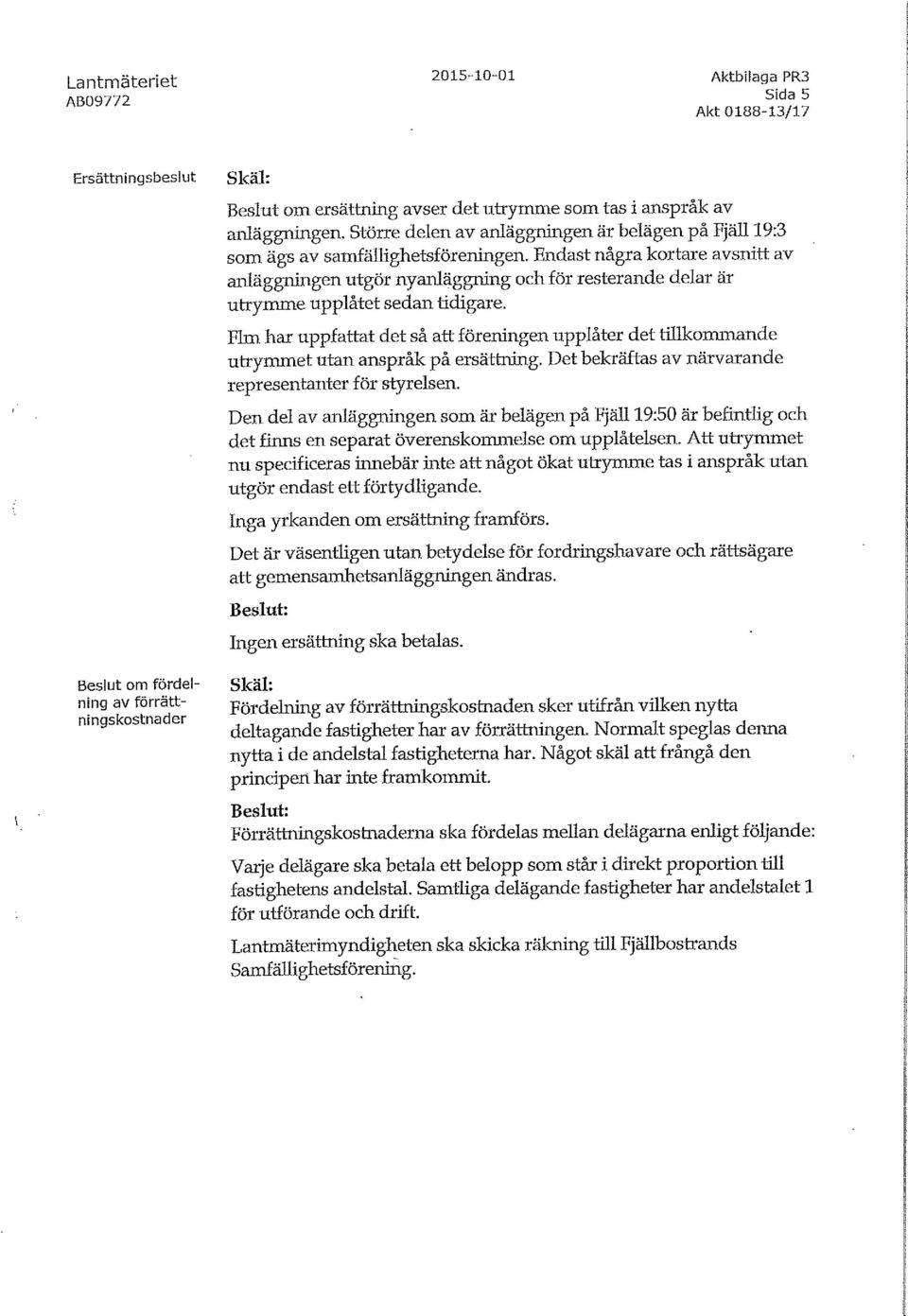 Lantmäteriet
AB09772

2015-10-01

Aktbilaga PR3
Sida 5
Akt 0188-13/17

Ersättningsbeslut

Skäl:

Beslut om ersättning avser det utrymme som tas i anspråk av anläggningen. Större delen av anläggningen är belägen på Fjäll 19:3 som ägs av samfällighetsföreningen. Endast några kortare avsnitt av anläggningen utgör nyanläggning och för resterande delar är utrymme upplåtet sedan tidigare.

Flm har uppfattat det så att föreningen upplåter det tillkommande utrymmet utan anspråk på ersättning. Det bekräftas av närvarande representanter för styrelsen.

Den del av anläggningen som är belägen på Fjäll 19:50 är befintlig och det finns en separat överenskommelse om upplåtelsen. Att utrymmet nu specificeras innebär inte att något ökat utrymme tas i anspråk utan utgör endast ett förtydligande.

Inga yrkanden om ersättning framförs.

Det är väsentligen utan betydelse för fordringshavare och rättsägare att gemensamhetsanläggningen ändras.

Beslut:

Ingen ersättning ska betalas.

Beslut om fördelning av förrättningskostnader

Skäl:

Fördelning av förrättningskostnaden sker utifrån vilken nytta deltagande fastigheter har av förrättningen. Normalt speglas denna nytta i de andelstal fastigheterna har. Något skäl att frångå den principen har inte framkommit.

Beslut:

Förrättningskostnaderna ska fördelas mellan delägarna enligt följande:

Varje delägare ska betala ett belopp som står i direkt proportion till fastighetens andelstal. Samtliga delägande fastigheter har andelstalet 1 för utförande och drift.

Lantmäterimyndigheten ska skicka räkning till Fjällbostrands Samfällighetsförening.